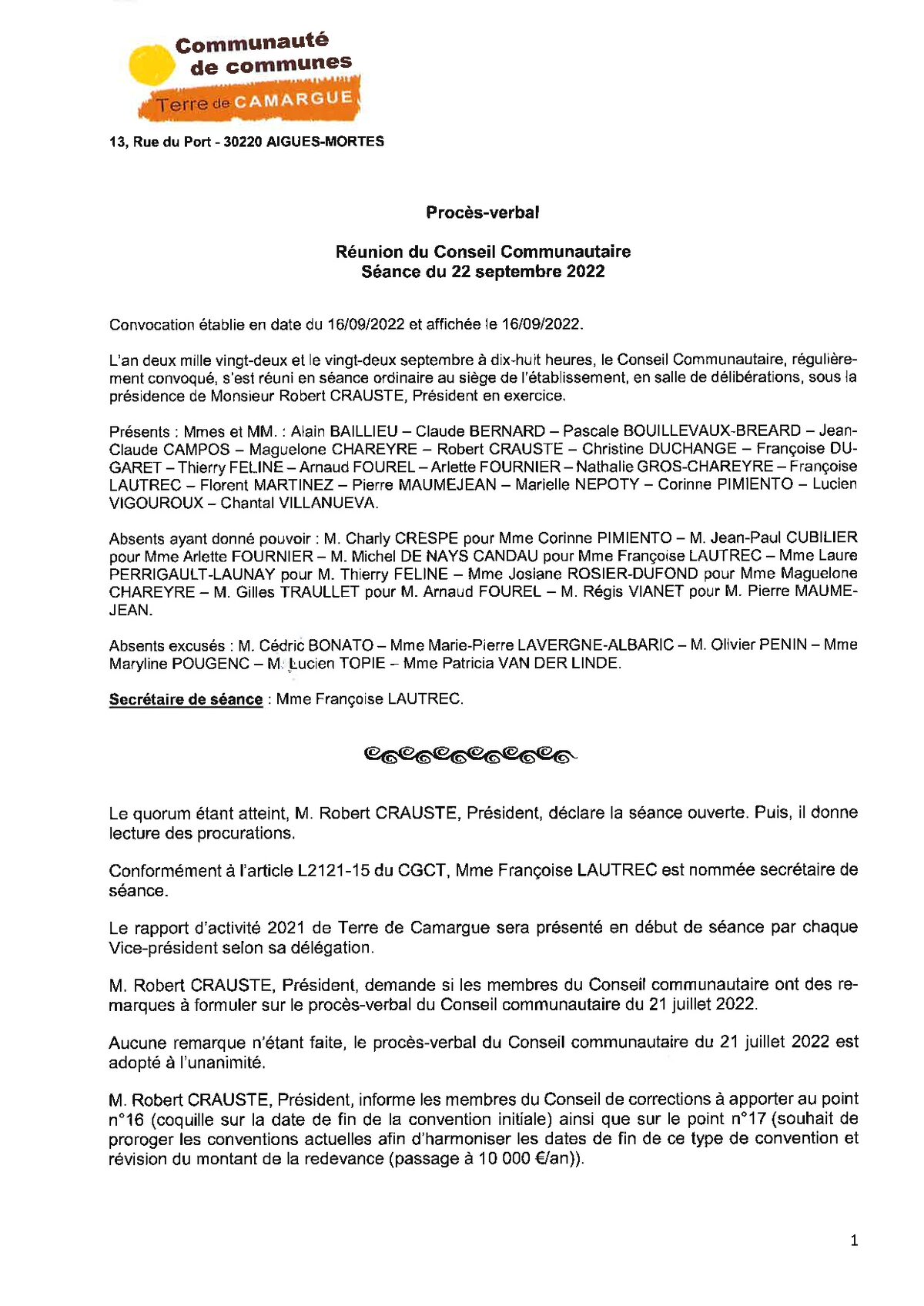 Communauté de communes
Terre de CAMARGUE

13, Rue du Port - 30220 AIGUES-MORTES

Procès-verbal

Réunion du Conseil Communautaire
Séance du 22 septembre 2022

Convocation établie en date du 16/09/2022 et affichée le 16/09/2022.

L'an deux mille vingt-deux et le vingt-deux septembre à dix-huit heures, le Conseil Communautaire, régulièrement convoqué, s'est réuni en séance ordinaire au siège de l'établissement, en salle de délibérations, sous la présidence de Monsieur Robert CRAUSTE, Président en exercice.

Présents : Mmes et MM. : Alain BAILLIEU – Claude BERNARD – Pascale BOUILLEVAUX-BREARD – Jean-Claude CAMPOS – Maguelone CHAREYRE – Robert CRAUSTE – Christine DUCHANGE – Françoise DUGARET – Thierry FELINE – Arnaud FOUREL – Arlette FOURNIER – Nathalie GROS-CHAREYRE – Françoise LAUTREC – Florent MARTINEZ – Pierre MAUMEJEAN – Marielle NEPOTY – Corinne PIMIENTO – Lucien VIGOUROUX – Chantal VILLANUEVA.

Absents ayant donné pouvoir : M. Charly CRESPE pour Mme Corinne PIMIENTO – M. Jean-Paul CUBILIER pour Mme Arlette FOURNIER – M. Michel DE NAYS CANDAU pour Mme Françoise LAUTREC – Mme Laure PERRIGAULT-LAUNAY pour M. Thierry FELINE – Mme Josiane ROSIER-DUFOND pour Mme Maguelone CHAREYRE – M. Gilles TRAULLET pour M. Arnaud FOUREL – M. Régis VIANET pour M. Pierre MAUMEJEAN.

Absents excusés : M. Cédric BONATO – Mme Marie-Pierre LAVERGNE-ALBARIC – M. Olivier PENIN – Mme Maryline POUGENC – M. Lucien TOPIE – Mme Patricia VAN DER LINDE.

Secrétaire de séance : Mme Françoise LAUTREC.

Le quorum étant atteint, M. Robert CRAUSTE, Président, déclare la séance ouverte. Puis, il donne lecture des procurations.

Conformément à l'article L2121-15 du CGCT, Mme Françoise LAUTREC est nommée secrétaire de séance.

Le rapport d'activité 2021 de Terre de Camargue sera présenté en début de séance par chaque Vice-président selon sa délégation.

M. Robert CRAUSTE, Président, demande si les membres du Conseil communautaire ont des remarques à formuler sur le procès-verbal du Conseil communautaire du 21 juillet 2022.

Aucune remarque n'étant faite, le procès-verbal du Conseil communautaire du 21 juillet 2022 est adopté à l'unanimité.

M. Robert CRAUSTE, Président, informe les membres du Conseil de corrections à apporter au point n°16 (coquille sur la date de fin de la convention initiale) ainsi que sur le point n°17 (souhait de proroger les conventions actuelles afin d'harmoniser les dates de fin de ce type de convention et révision du montant de la redevance (passage à 10 000 €/an)).

1